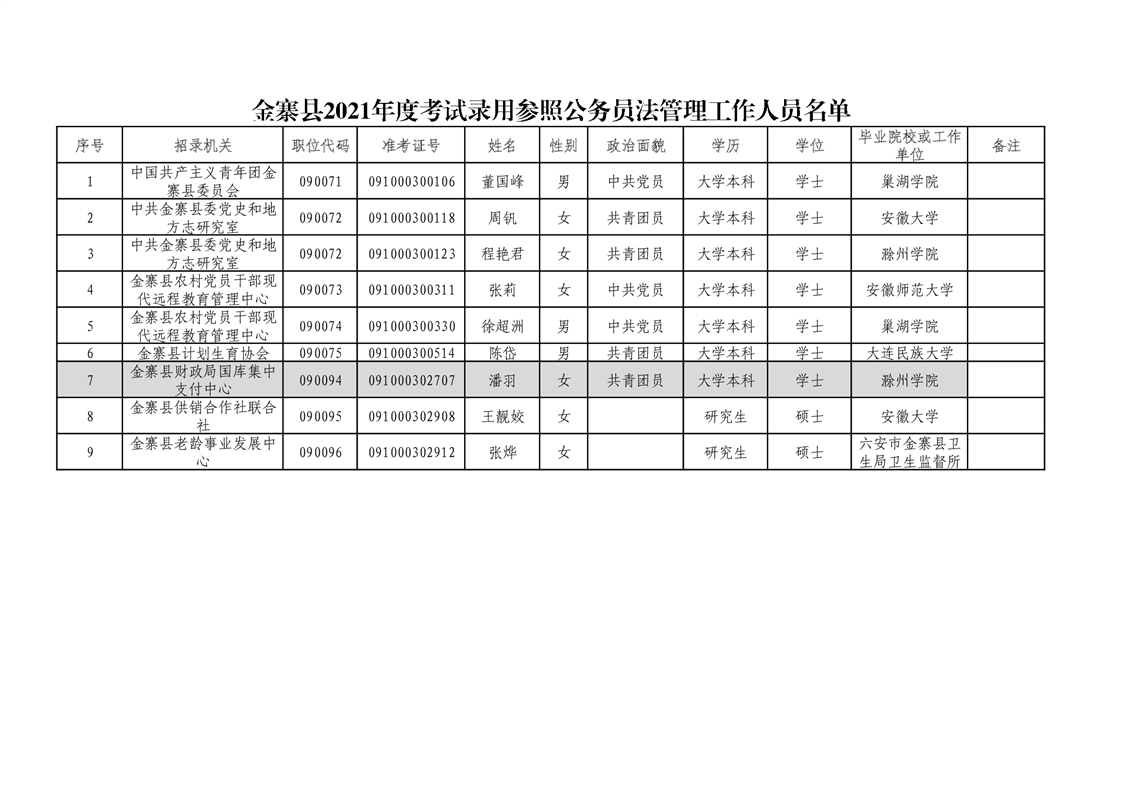 金寨县2021年度考试录用参照公务员法管理工作人员名单

| 序号 | 招录机关 | 职位代码 | 准考证号 | 姓名 | 性别 | 政治面貌 | 学历 | 学位 | 毕业院校或工作单位 | 备注 |
|---|---|---|---|---|---|---|---|---|---|---|
| 1 | 中国共产主义青年团金寨县委员会 | 090071 | 091000300106 | 董国峰 | 男 | 中共党员 | 大学本科 | 学士 | 巢湖学院 | |
| 2 | 中共金寨县委党史和地方志研究室 | 090072 | 091000300118 | 周钒 | 女 | 共青团员 | 大学本科 | 学士 | 安徽大学 | |
| 3 | 中共金寨县委党史和地方志研究室 | 090072 | 091000300123 | 程艳君 | 女 | 共青团员 | 大学本科 | 学士 | 滁州学院 | |
| 4 | 金寨县农村党员干部现代远程教育管理中心 | 090073 | 091000300311 | 张莉 | 女 | 中共党员 | 大学本科 | 学士 | 安徽师范大学 | |
| 5 | 金寨县农村党员干部现代远程教育管理中心 | 090074 | 091000300330 | 徐超洲 | 男 | 中共党员 | 大学本科 | 学士 | 巢湖学院 | |
| 6 | 金寨县计划生育协会 | 090075 | 091000300514 | 陈岱 | 男 | 共青团员 | 大学本科 | 学士 | 大连民族大学 | |
| 7 | 金寨县财政局国库集中支付中心 | 090094 | 091000302707 | 潘羽 | 女 | 共青团员 | 大学本科 | 学士 | 滁州学院 | |
| 8 | 金寨县供销合作社联合社 | 090095 | 091000302908 | 王靓姣 | 女 | | 研究生 | 硕士 | 安徽大学 | |
| 9 | 金寨县老龄事业发展中心 | 090096 | 091000302912 | 张烨 | 女 | | 研究生 | 硕士 | 六安市金寨县卫生局卫生监督所 | |